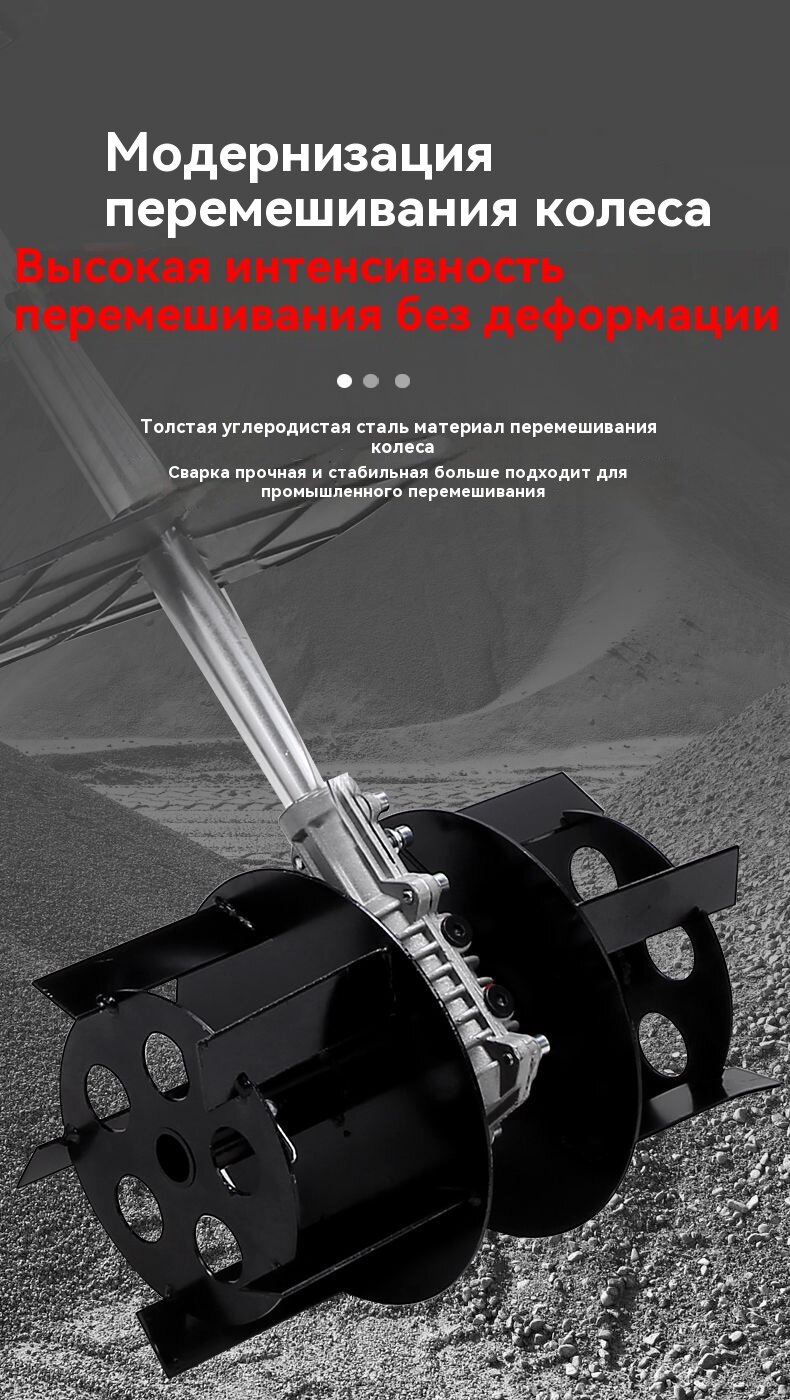 Модернизация перемешивания колеса

Высокая интенсивность перемешивания без деформации

Толстая углеродистая сталь материал перемешивания колеса

Сварка прочная и стабильная больше подходит для промышленного перемешивания